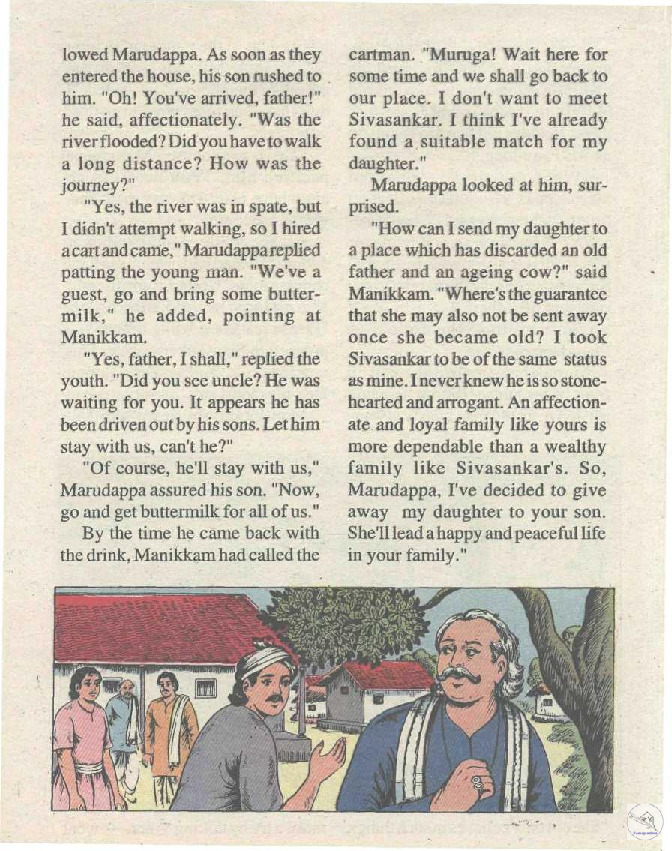 lowed Marudappa. As soon as they entered the house, his son rushed to him. "Oh! You've arrived, father!" he said, affectionately. "Was the river flooded? Did you have to walk a long distance? How was the journey?"

"Yes, the river was in spate, but I didn't attempt walking, so I hired a cart and came," Marudappa replied patting the young man. "We've a guest, go and bring some buttermilk," he added, pointing at Manikkam.

"Yes, father, I shall," replied the youth. "Did you see uncle? He was waiting for you. It appears he has been driven out by his sons. Let him stay with us, can't he?"

"Of course, he'll stay with us," Marudappa assured his son. "Now, go and get buttermilk for all of us."

By the time he came back with the drink, Manikkam had called the cartman. "Muruga! Wait here for some time and we shall go back to our place. I don't want to meet Sivasankar. I think I've already found a suitable match for my daughter."

Marudappa looked at him, surprised.

"How can I send my daughter to a place which has discarded an old father and an ageing cow?" said Manikkam. "Where's the guarantee that she may also not be sent away once she became old? I took Sivasankar to be of the same status as mine. I never knew he is so stone-hearted and arrogant. An affectionate and loyal family like yours is more dependable than a wealthy family like Sivasankar's. So, Marudappa, I've decided to give away my daughter to your son. She'll lead a happy and peaceful life in your family."